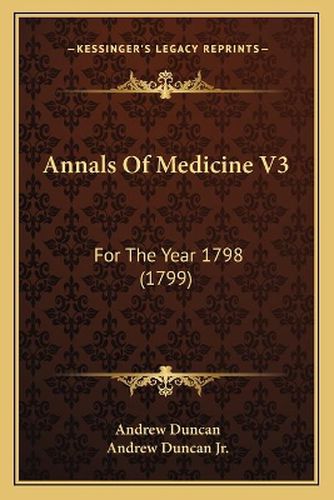 —KESSINGER'S LEGACY REPRINTS—

Annals Of Medicine V3

For The Year 1798 (1799)

Andrew Duncan
Andrew Duncan Jr.